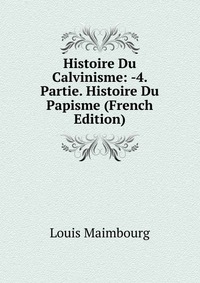 Histoire Du Calvinisme: -4. Partie. Histoire Du Papisme (French Edition)

Louis Maimbourg